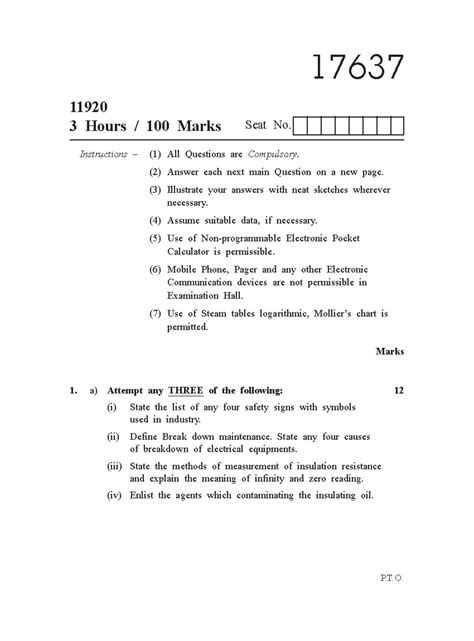 17637

11920
3 Hours / 100 Marks

Seat No.

Instructions – (1) All Questions are Compulsory.

(2) Answer each next main Question on a new page.

(3) Illustrate your answers with neat sketches wherever necessary.

(4) Assume suitable data, if necessary.

(5) Use of Non-programmable Electronic Pocket Calculator is permissible.

(6) Mobile Phone, Pager and any other Electronic Communication devices are not permissible in Examination Hall.

(7) Use of Steam tables logarithmic, Mollier's chart is permitted.

Marks

1. a) Attempt any THREE of the following: 12

(i) State the list of any four safety signs with symbols used in industry.

(ii) Define Break down maintenance. State any four causes of breakdown of electrical equipments.

(iii) State the methods of measurement of insulation resistance and explain the meaning of infinity and zero reading.

(iv) Enlist the agents which contaminating the insulating oil.

P.T.O.